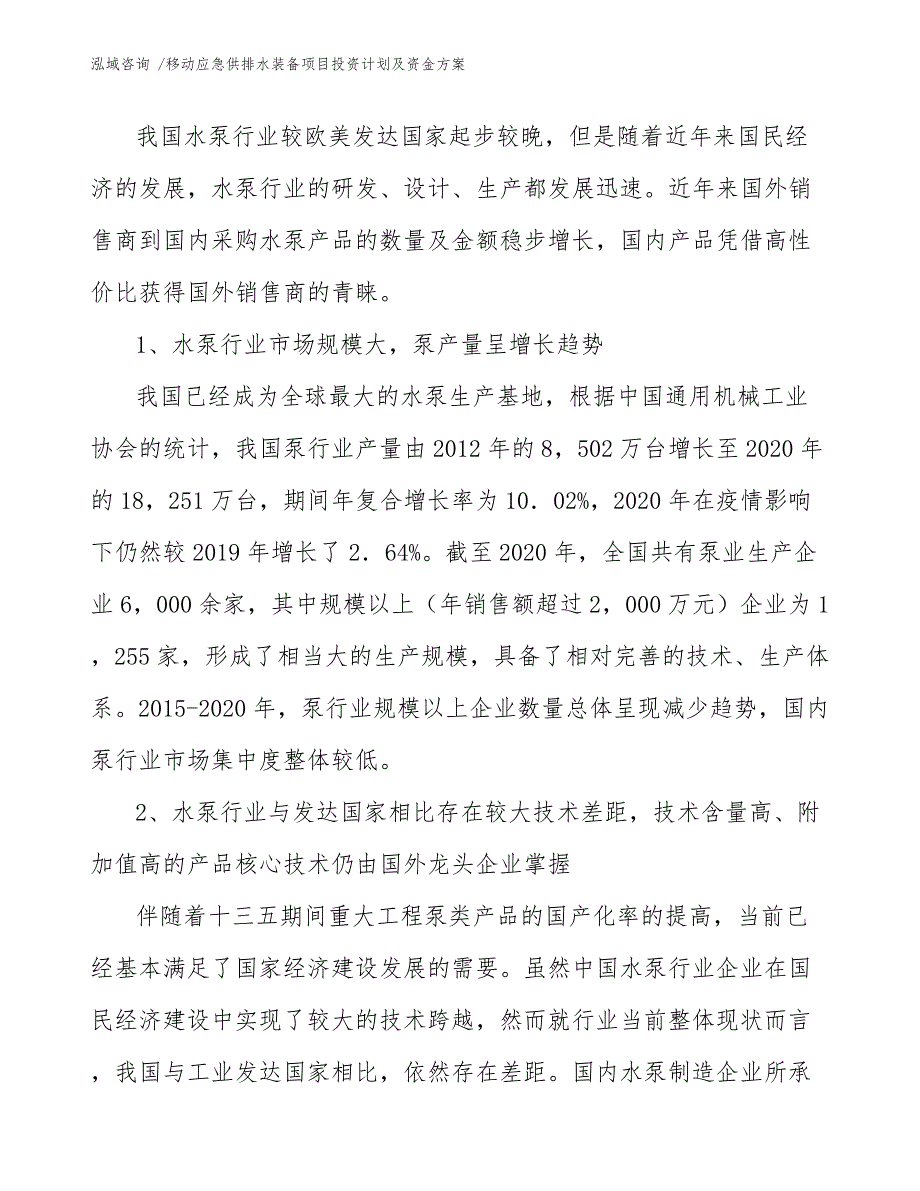 泓域咨询 /移动应急供排水装备项目投资计划及资金方案

我国水泵行业较欧美发达国家起步较晚，但是随着近年来国民经济的发展，水泵行业的研发、设计、生产都发展迅速。近年来国外销售商到国内采购水泵产品的数量及金额稳步增长，国内产品凭借高性价比获得国外销售商的青睐。

1、水泵行业市场规模大，泵产量呈增长趋势

我国已经成为全球最大的水泵生产基地，根据中国通用机械工业协会的统计，我国泵行业产量由2012年的8，502万台增长至2020年的18，251万台，期间年复合增长率为10．02%，2020年在疫情影响下仍然较2019年增长了2．64%。截至2020年，全国共有泵业生产企业6，000余家，其中规模以上（年销售额超过2，000万元）企业为1，255家，形成了相当大的生产规模，具备了相对完善的技术、生产体系。2015-2020年，泵行业规模以上企业数量总体呈现减少趋势，国内泵行业市场集中度整体较低。

2、水泵行业与发达国家相比存在较大技术差距，技术含量高、附加值高的产品核心技术仍由国外龙头企业掌握

伴随着十三五期间重大工程泵类产品的国产化率的提高，当前已经基本满足了国家经济建设发展的需要。虽然中国水泵行业企业在国民经济建设中实现了较大的技术跨越，然而就行业当前整体现状而言，我国与工业发达国家相比，依然存在差距。国内水泵制造企业所承